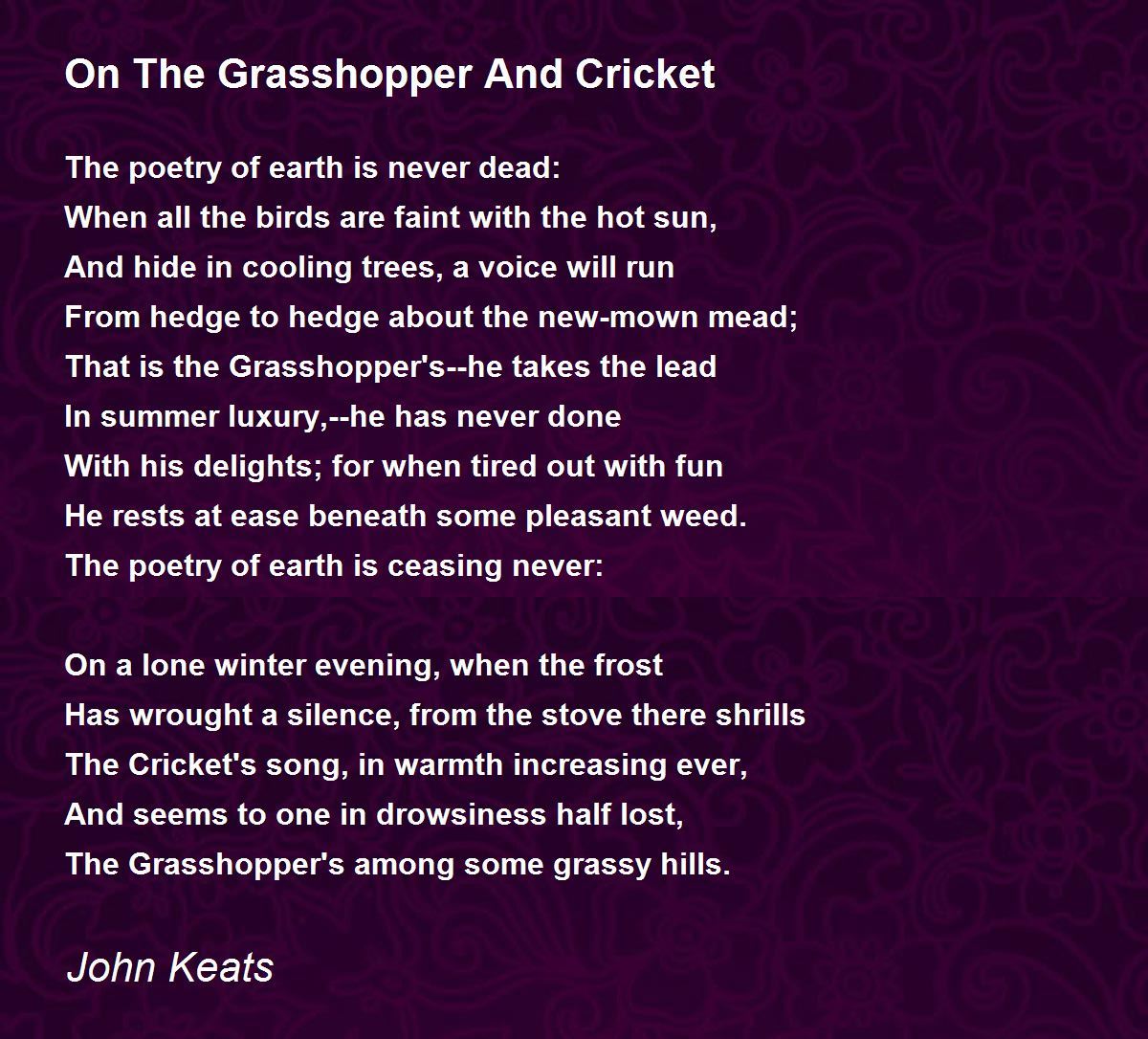 On The Grasshopper And Cricket

The poetry of earth is never dead:
When all the birds are faint with the hot sun,
And hide in cooling trees, a voice will run
From hedge to hedge about the new-mown mead;
That is the Grasshopper's--he takes the lead
In summer luxury,--he has never done
With his delights; for when tired out with fun
He rests at ease beneath some pleasant weed.
The poetry of earth is ceasing never:

On a lone winter evening, when the frost
Has wrought a silence, from the stove there shrills
The Cricket's song, in warmth increasing ever,
And seems to one in drowsiness half lost,
The Grasshopper's among some grassy hills.

John Keats